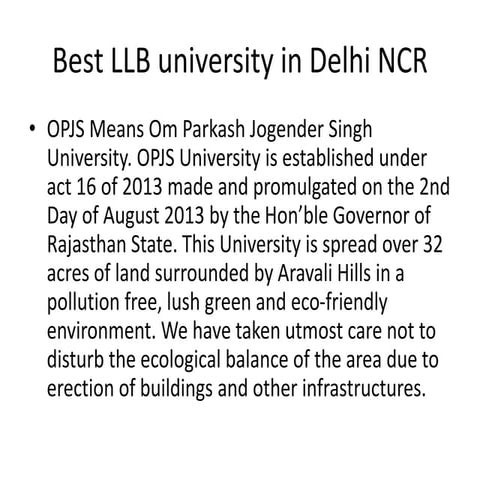 Best LLB university in Delhi NCR

• OPJS Means Om Parkash Jogender Singh University. OPJS University is established under act 16 of 2013 made and promulgated on the 2nd Day of August 2013 by the Hon'ble Governor of Rajasthan State. This University is spread over 32 acres of land surrounded by Aravali Hills in a pollution free, lush green and eco-friendly environment. We have taken utmost care not to disturb the ecological balance of the area due to erection of buildings and other infrastructures.